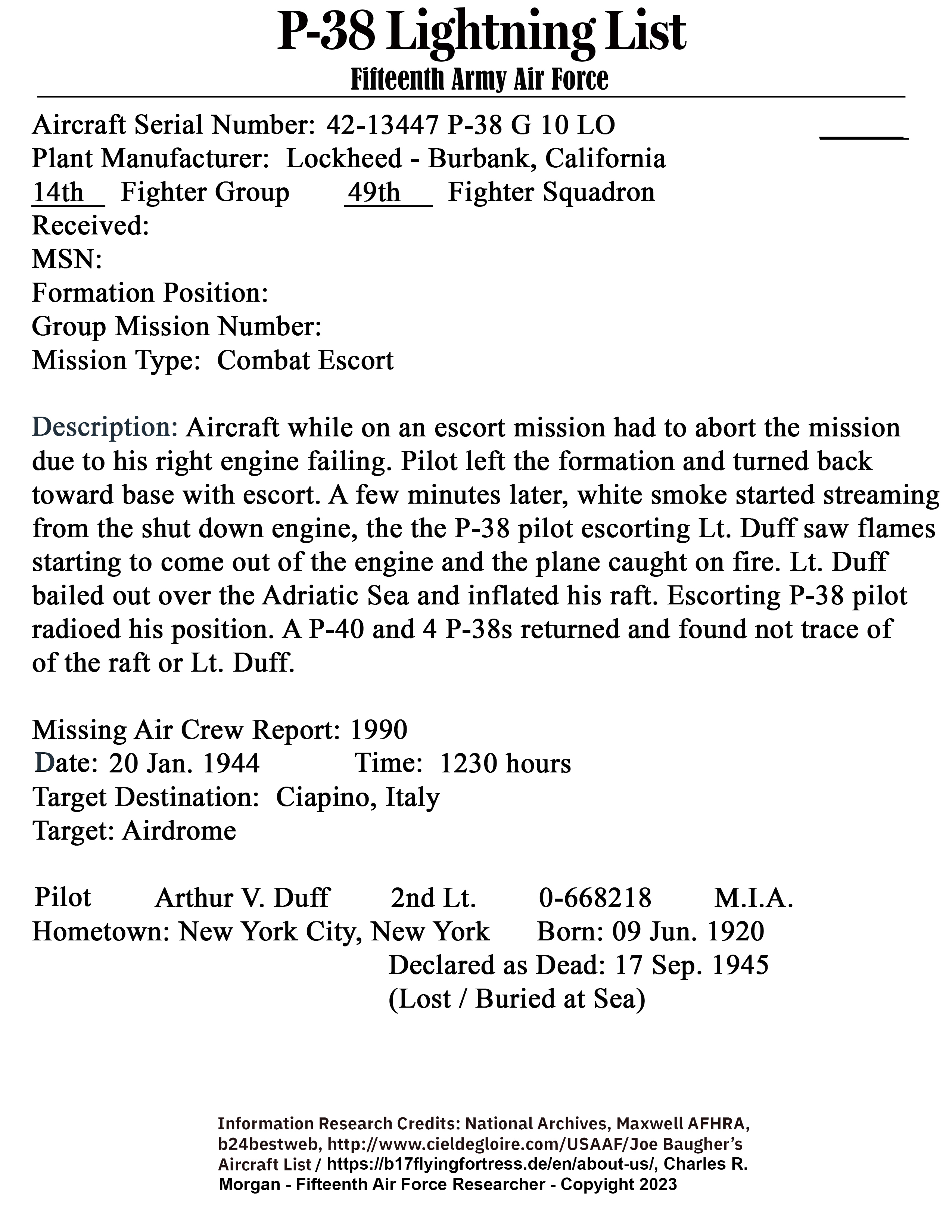 P-38 Lightning List
Fifteenth Army Air Force

Aircraft Serial Number: 42-13447 P-38 G 10 LO
Plant Manufacturer: Lockheed - Burbank, California
14th Fighter Group 49th Fighter Squadron
Received:
MSN:
Formation Position:
Group Mission Number:
Mission Type: Combat Escort

Description: Aircraft while on an escort mission had to abort the mission due to his right engine failing. Pilot left the formation and turned back toward base with escort. A few minutes later, white smoke started streaming from the shut down engine, the the P-38 pilot escorting Lt. Duff saw flames starting to come out of the engine and the plane caught on fire. Lt. Duff bailed out over the Adriatic Sea and inflated his raft. Escorting P-38 pilot radioed his position. A P-40 and 4 P-38s returned and found not trace of of the raft or Lt. Duff.

Missing Air Crew Report: 1990
Date: 20 Jan. 1944 Time: 1230 hours
Target Destination: Ciapino, Italy
Target: Airdrome

Pilot Arthur V. Duff 2nd Lt. 0-668218 M.I.A.
Hometown: New York City, New York Born: 09 Jun. 1920
Declared as Dead: 17 Sep. 1945
(Lost / Buried at Sea)

Information Research Credits: National Archives, Maxwell AFHRA, b24bestweb, http://www.cieldegloire.com/USAAF/Joe Baugher's Aircraft List / https://b17flyingfortress.de/en/about-us/, Charles R. Morgan - Fifteenth Air Force Researcher - Copyright 2023